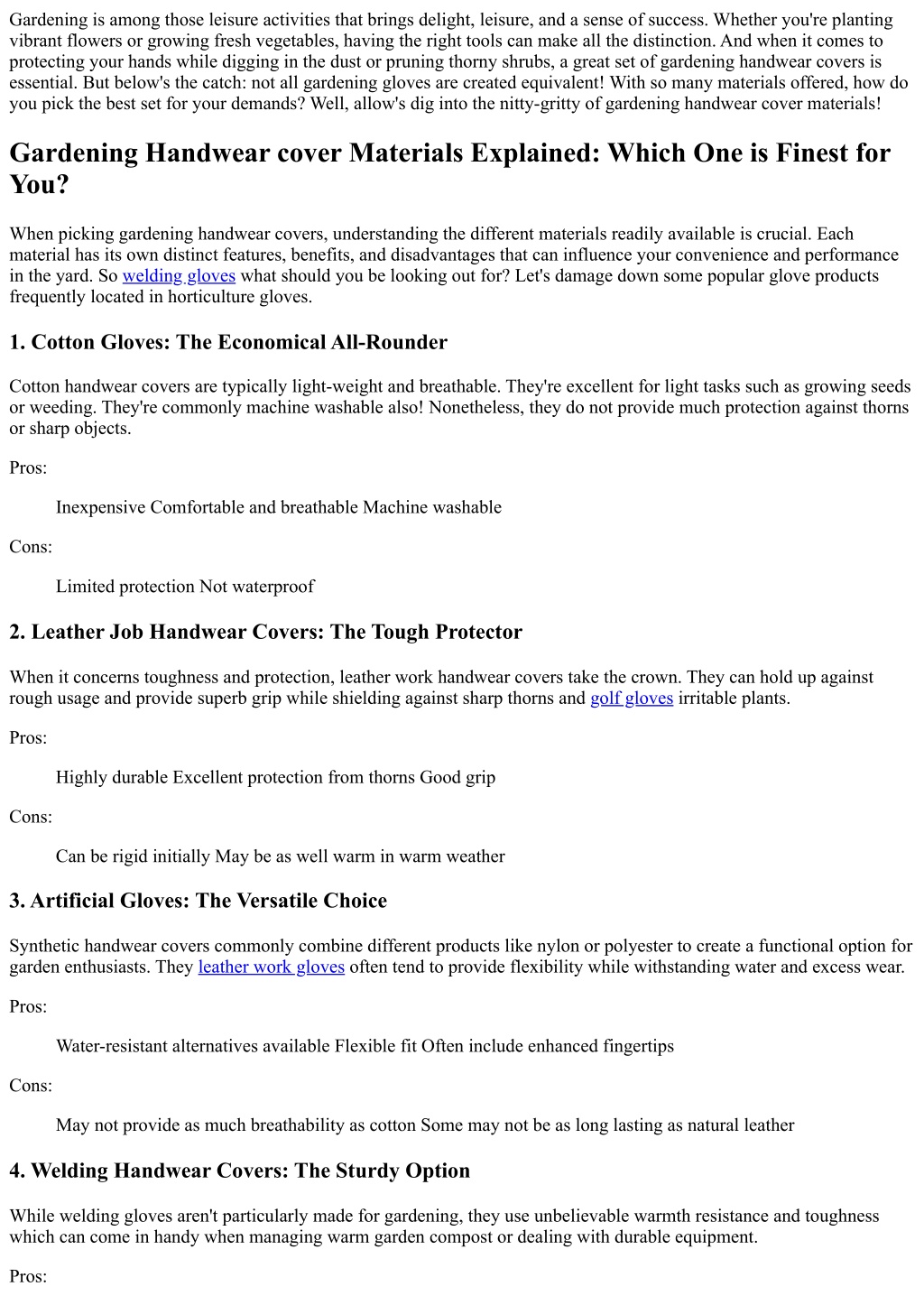 Gardening is among those leisure activities that brings delight, leisure, and a sense of success. Whether you're planting vibrant flowers or growing fresh vegetables, having the right tools can make all the distinction. And when it comes to protecting your hands while digging in the dust or pruning thorny shrubs, a great set of gardening handwear covers is essential. But below's the catch: not all gardening gloves are created equivalent! With so many materials offered, how do you pick the best set for your demands? Well, allow's dig into the nitty-gritty of gardening handwear cover materials!

Gardening Handwear cover Materials Explained: Which One is Finest for You?

When picking gardening handwear covers, understanding the different materials readily available is crucial. Each material has its own distinct features, benefits, and disadvantages that can influence your convenience and performance in the yard. So welding gloves what should you be looking out for? Let's damage down some popular glove products frequently located in horticulture gloves.

1. Cotton Gloves: The Economical All-Rounder

Cotton handwear covers are typically light-weight and breathable. They're excellent for light tasks such as growing seeds or weeding. They're commonly machine washable also! Nonetheless, they do not provide much protection against thorns or sharp objects.

Pros:

Inexpensive Comfortable and breathable Machine washable

Cons:

Limited protection Not waterproof

2. Leather Job Handwear Covers: The Tough Protector

When it concerns toughness and protection, leather work handwear covers take the crown. They can hold up against rough usage and provide superb grip while shielding against sharp thorns and golf gloves irritable plants.

Pros:

Highly durable Excellent protection from thorns Good grip

Cons:

Can be rigid initially May be as well warm in warm weather

3. Artificial Gloves: The Versatile Choice

Synthetic handwear covers commonly combine different products like nylon or polyester to create a functional option for garden enthusiasts. They leather work gloves often tend to provide flexibility while withstanding water and excess wear.

Pros:

Water-resistant alternatives available Flexible fit Often include enhanced fingertips

Cons:

May not provide as much breathability as cotton Some may not be as long lasting as natural leather

4. Welding Handwear Covers: The Sturdy Option

While welding gloves aren't particularly made for gardening, they use unbelievable warmth resistance and toughness which can come in handy when managing warm garden compost or dealing with durable equipment.

Pros: